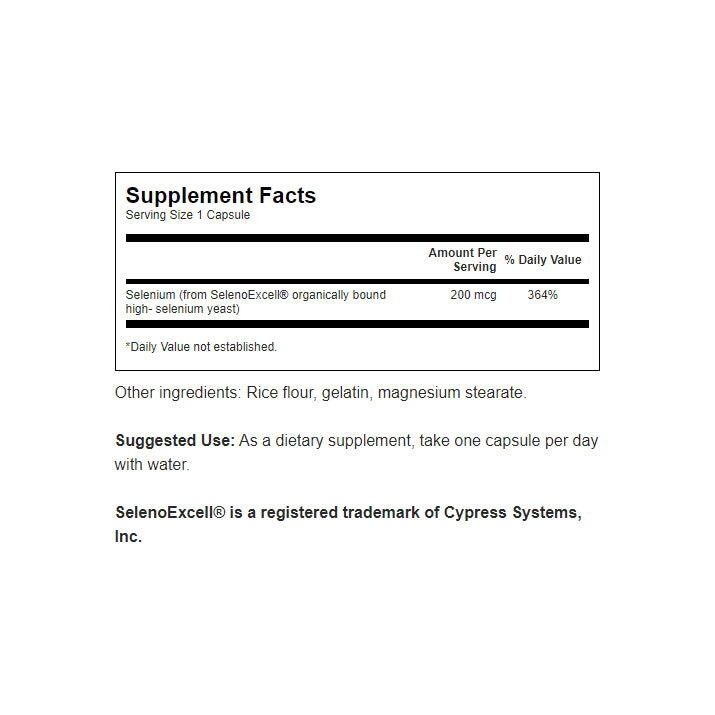 Supplement Facts
Serving Size 1 Capsule

| | Amount Per Serving | % Daily Value |
|---|---|---|
| Selenium (from SelenoExcell® organically bound high- selenium yeast) | 200 mcg | 364% |

*Daily Value not established.

Other ingredients: Rice flour, gelatin, magnesium stearate.

Suggested Use: As a dietary supplement, take one capsule per day with water.

SelenoExcell® is a registered trademark of Cypress Systems, Inc.